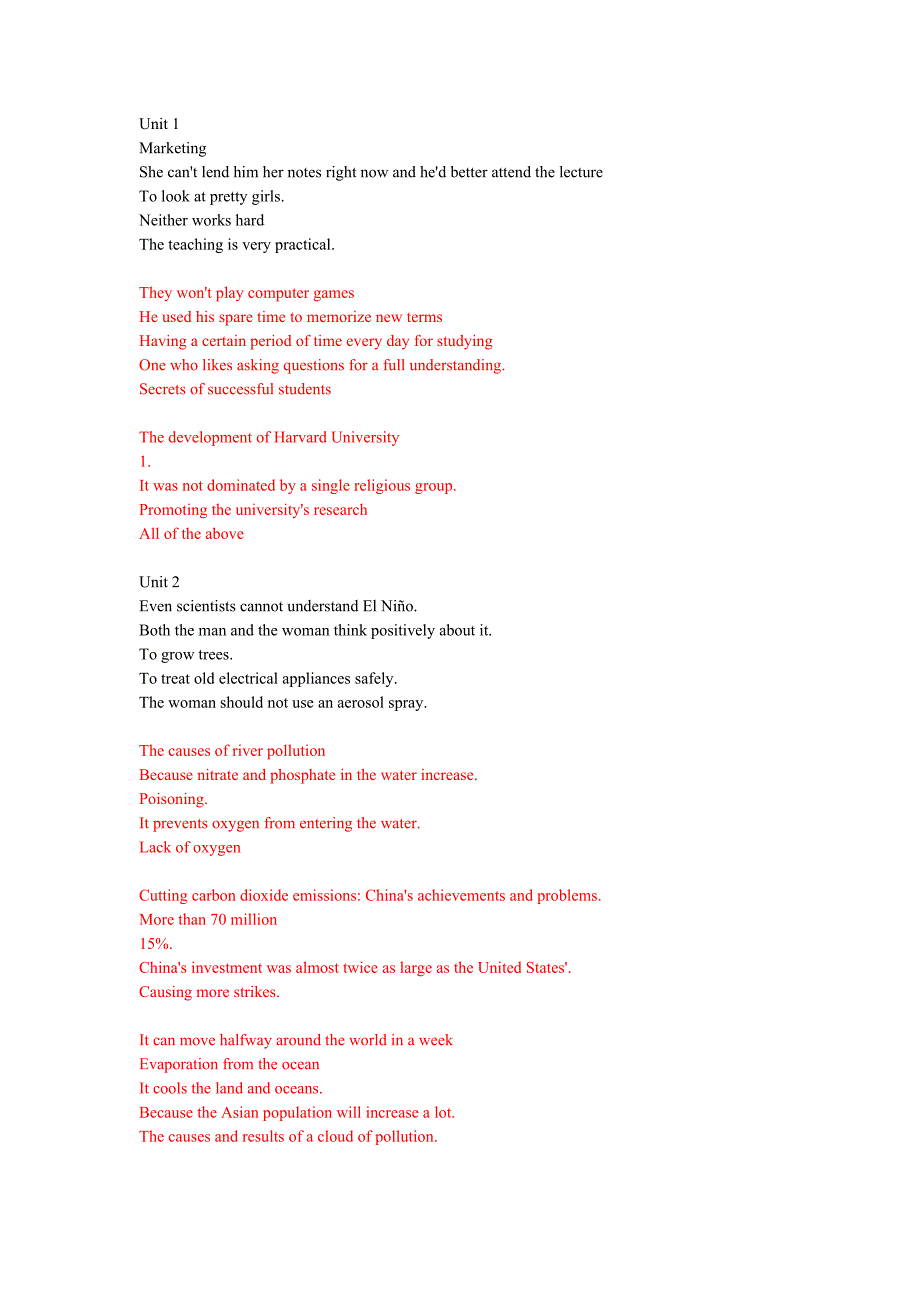 Unit 1
Marketing
She can't lend him her notes right now and he'd better attend the lecture
To look at pretty girls.
Neither works hard
The teaching is very practical.

They won't play computer games
He used his spare time to memorize new terms
Having a certain period of time every day for studying
One who likes asking questions for a full understanding.
Secrets of successful students

The development of Harvard University
1.
It was not dominated by a single religious group.
Promoting the university's research
All of the above

Unit 2
Even scientists cannot understand El Niño.
Both the man and the woman think positively about it.
To grow trees.
To treat old electrical appliances safely.
The woman should not use an aerosol spray.

The causes of river pollution
Because nitrate and phosphate in the water increase.
Poisoning.
It prevents oxygen from entering the water.
Lack of oxygen

Cutting carbon dioxide emissions: China's achievements and problems.
More than 70 million
15%.
China's investment was almost twice as large as the United States'.
Causing more strikes.

It can move halfway around the world in a week
Evaporation from the ocean
It cools the land and oceans.
Because the Asian population will increase a lot.
The causes and results of a cloud of pollution.